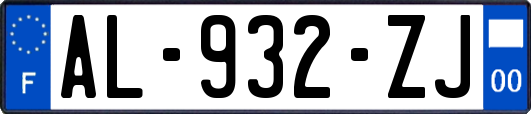 F
AL-932-ZJ
00